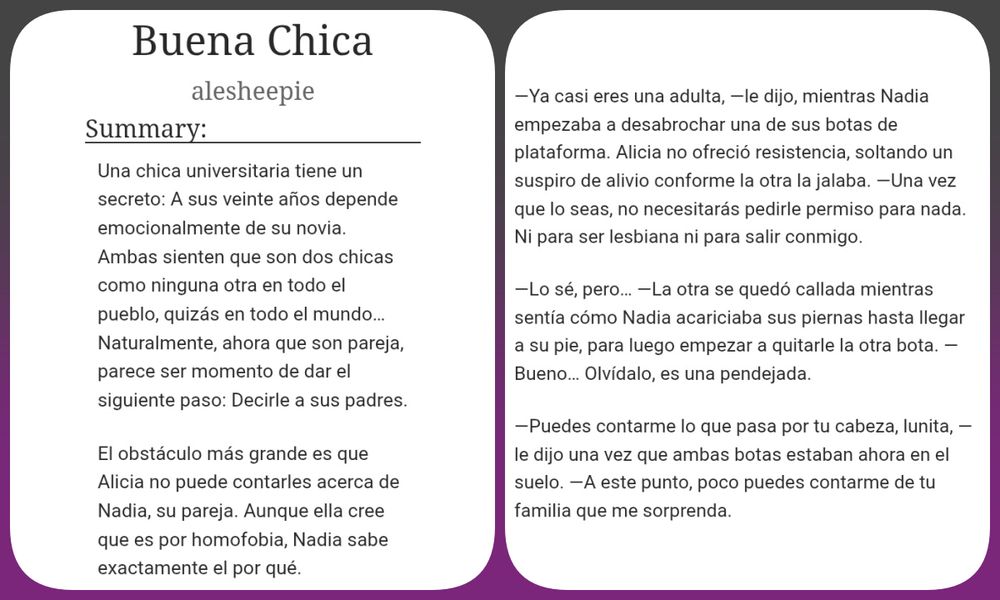 Buena Chica

alesheepie

Summary:

Una chica universitaria tiene un secreto: A sus veinte años depende emocionalmente de su novia. Ambas sienten que son dos chicas como ninguna otra en todo el pueblo, quizás en todo el mundo… Naturalmente, ahora que son pareja, parece ser momento de dar el siguiente paso: Decirle a sus padres.

El obstáculo más grande es que Alicia no puede contarles acerca de Nadia, su pareja. Aunque ella cree que es por homofobia, Nadia sabe exactamente el por qué.

—Ya casi eres una adulta, —le dijo, mientras Nadia empezaba a desabrochar una de sus botas de plataforma. Alicia no ofreció resistencia, soltando un suspiro de alivio conforme la otra la jalaba. —Una vez que lo seas, no necesitarás pedirle permiso para nada. Ni para ser lesbiana ni para salir conmigo.

—Lo sé, pero… —La otra se quedó callada mientras sentía cómo Nadia acariciaba sus piernas hasta llegar a su pie, para luego empezar a quitarle la otra bota. —Bueno… Olvídalo, es una pendejada.

—Puedes contarme lo que pasa por tu cabeza, lunita, —le dijo una vez que ambas botas estaban ahora en el suelo. —A este punto, poco puedes contarme de tu familia que me sorprenda.